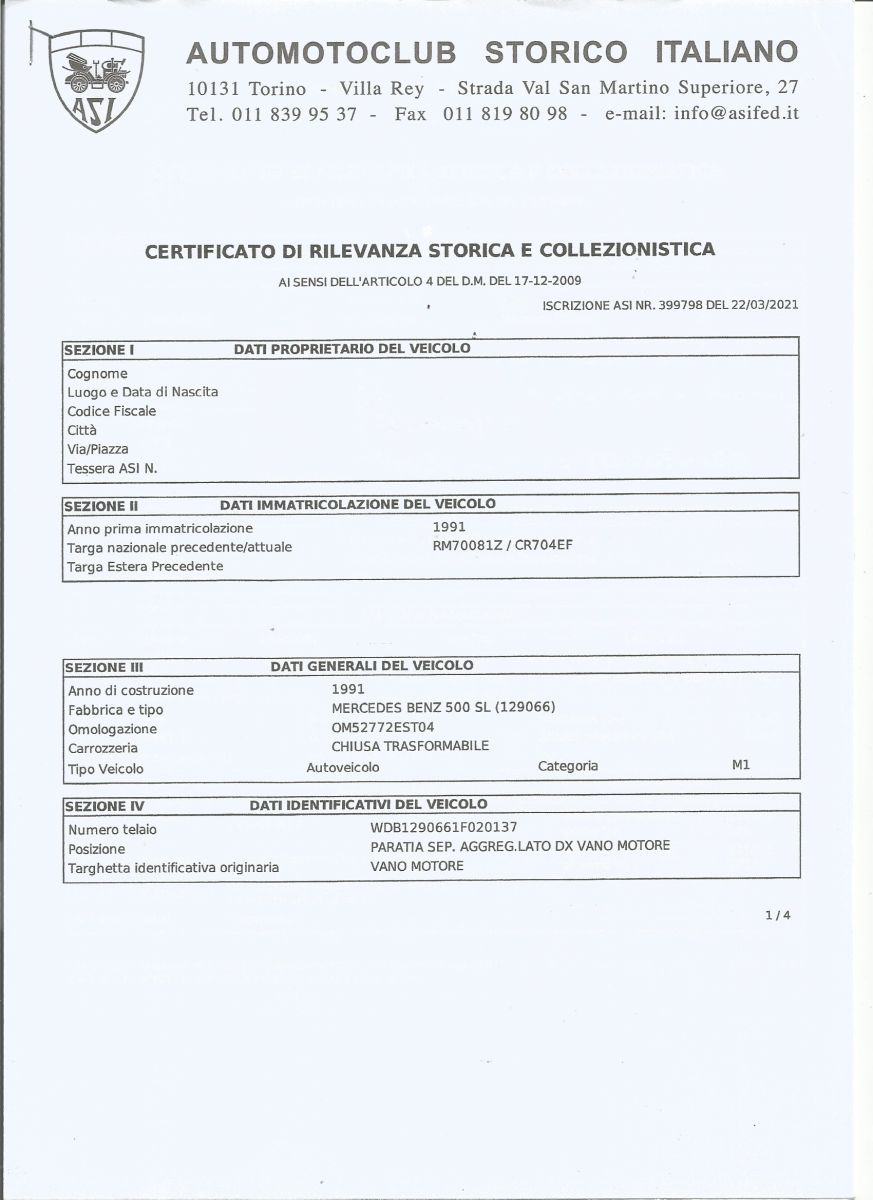 ASI

AUTOMOTOCLUB STORICO ITALIANO
10131 Torino - Villa Rey - Strada Val San Martino Superiore, 27
Tel. 011 839 95 37 - Fax 011 819 80 98 - e-mail: info@asifed.it

CERTIFICATO DI RILEVANZA STORICA E COLLEZIONISTICA
AI SENSI DELL'ARTICOLO 4 DEL D.M. DEL 17-12-2009
ISCRIZIONE ASI NR. 399798 DEL 22/03/2021

| SEZIONE I | DATI PROPRIETARIO DEL VEICOLO |
|---|---|
| Cognome | |
| Luogo e Data di Nascita | |
| Codice Fiscale | |
| Città | |
| Via/Piazza | |
| Tessera ASI N. | |

| SEZIONE II | DATI IMMATRICOLAZIONE DEL VEICOLO |
|---|---|
| Anno prima immatricolazione | 1991 |
| Targa nazionale precedente/attuale | RM70081Z / CR704EF |
| Targa Estera Precedente | |

| SEZIONE III | DATI GENERALI DEL VEICOLO | | |
|---|---|---|---|
| Anno di costruzione | 1991 | | |
| Fabbrica e tipo | MERCEDES BENZ 500 SL (129066) | | |
| Omologazione | OM52772EST04 | | |
| Carrozzeria | CHIUSA TRASFORMABILE | | |
| Tipo Veicolo | Autoveicolo | Categoria | M1 |

| SEZIONE IV | DATI IDENTIFICATIVI DEL VEICOLO |
|---|---|
| Numero telaio | WDB1290661F020137 |
| Posizione | PARATIA SEP. AGGREG.LATO DX VANO MOTORE |
| Targhetta identificativa originaria | VANO MOTORE |

1/4